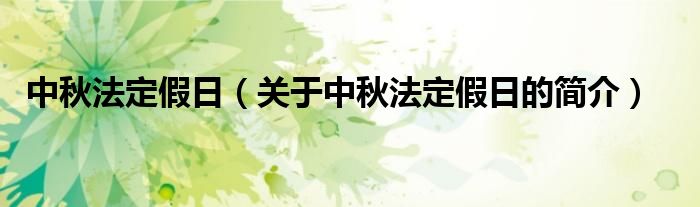 中秋法定假日（关于中秋法定假日的简介）